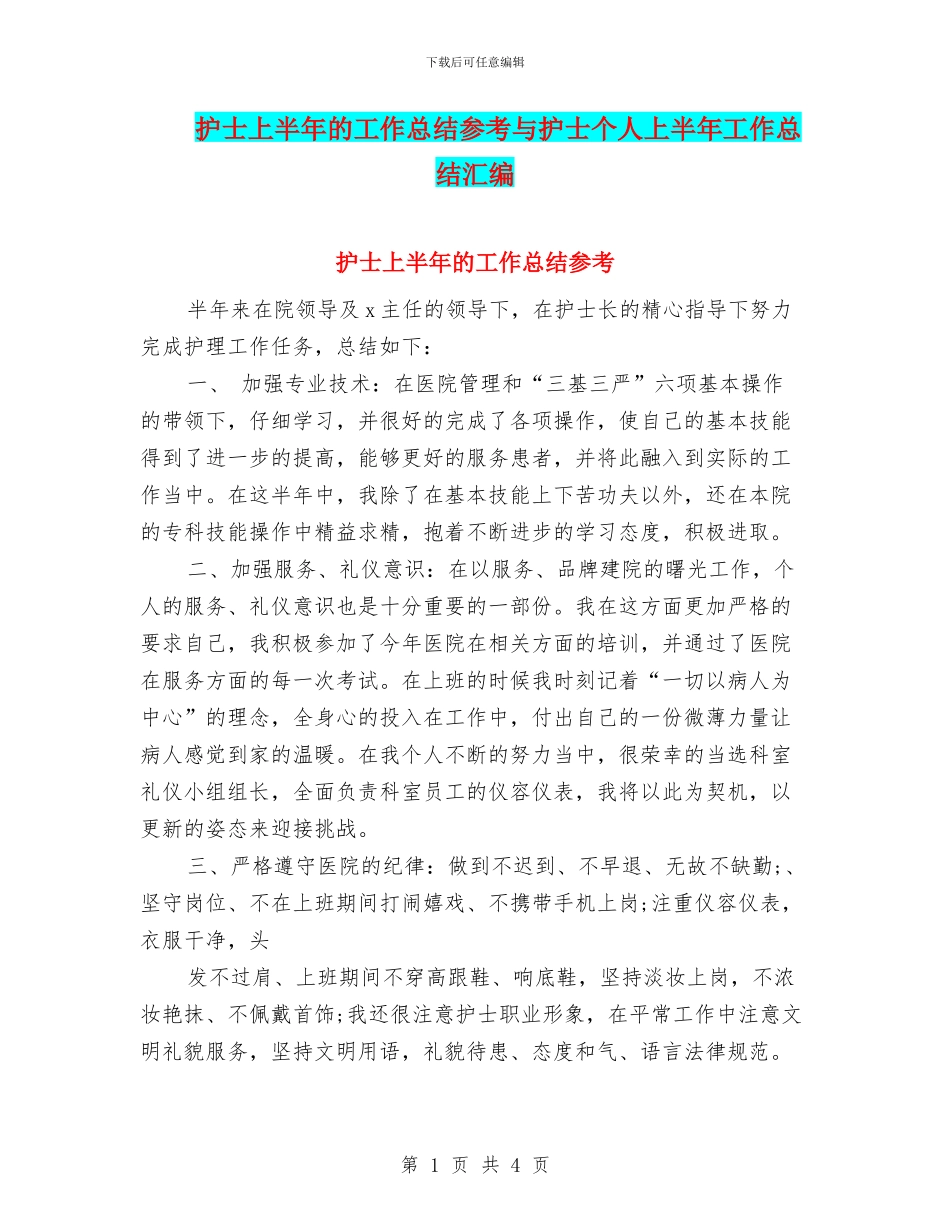 下载后可任意编辑

护士上半年的工作总结参考与护士个人上半年工作总结汇编

护士上半年的工作总结参考

半年来在院领导及 x 主任的领导下，在护士长的精心指导下努力完成护理工作任务，总结如下：

一、 加强专业技术：在医院管理和“三基三严”六项基本操作的带领下，仔细学习，并很好的完成了各项操作，使自己的基本技能得到了进一步的提高，能够更好的服务患者，并将此融入到实际的工作当中。在这半年中，我除了在基本技能上下苦功夫以外，还在本院的专科技能操作中精益求精，抱着不断进步的学习态度，积极进取。

二、加强服务、礼仪意识：在以服务、品牌建院的曙光工作，个人的服务、礼仪意识也是十分重要的一部份。我在这方面更加严格的要求自己，我积极参加了今年医院在相关方面的培训，并通过了医院在服务方面的每一次考试。在上班的时候我时刻记着“一切以病人为中心”的理念，全身心的投入在工作中，付出自己的一份微薄力量让病人感觉到家的温暖。在我个人不断的努力当中，很荣幸的当选科室礼仪小组组长，全面负责科室员工的仪容仪表，我将以此为契机，以更新的姿态来迎接挑战。

三、严格遵守医院的纪律：做到不迟到、不早退、无故不缺勤;、坚守岗位、不在上班期间打闹嬉戏、不携带手机上岗;注重仪容仪表，衣服干净，头

发不过肩、上班期间不穿高跟鞋、响底鞋，坚持淡妆上岗，不浓妆艳抹、不佩戴首饰;我还很注意护士职业形象，在平常工作中注意文明礼貌服务，坚持文明用语，礼貌待患、态度和气、语言法律规范。

第 1 页 共 4 页